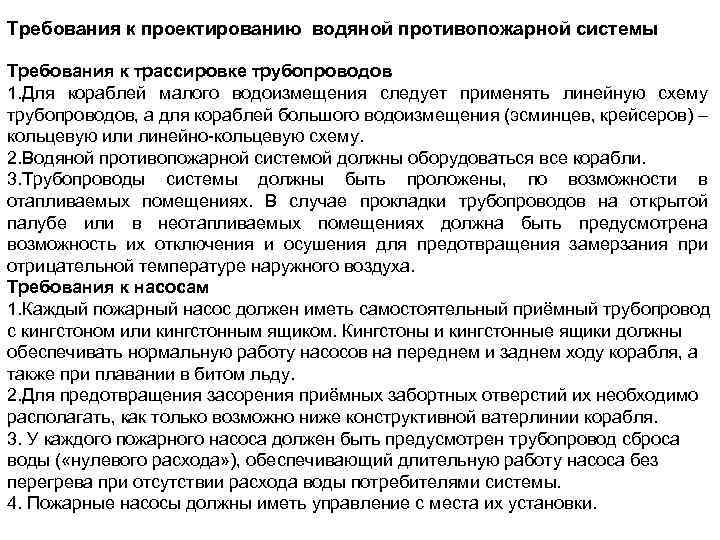 Требования к проектированию водяной противопожарной системы

Требования к трассировке трубопроводов
1.Для кораблей малого водоизмещения следует применять линейную схему трубопроводов, а для кораблей большого водоизмещения (эсминцев, крейсеров) – кольцевую или линейно-кольцевую схему.
2.Водяной противопожарной системой должны оборудоваться все корабли.
3.Трубопроводы системы должны быть проложены, по возможности в отапливаемых помещениях. В случае прокладки трубопроводов на открытой палубе или в неотапливаемых помещениях должна быть предусмотрена возможность их отключения и осушения для предотвращения замерзания при отрицательной температуре наружного воздуха.
Требования к насосам
1.Каждый пожарный насос должен иметь самостоятельный приёмный трубопровод с кингстоном или кингстонным ящиком. Кингстоны и кингстонные ящики должны обеспечивать нормальную работу насосов на переднем и заднем ходу корабля, а также при плавании в битом льду.
2.Для предотвращения засорения приёмных забортных отверстий их необходимо располагать, как только возможно ниже конструктивной ватерлинии корабля.
3. У каждого пожарного насоса должен быть предусмотрен трубопровод сброса воды («нулевого расхода»), обеспечивающий длительную работу насоса без перегрева при отсутствии расхода воды потребителями системы.
4. Пожарные насосы должны иметь управление с места их установки.